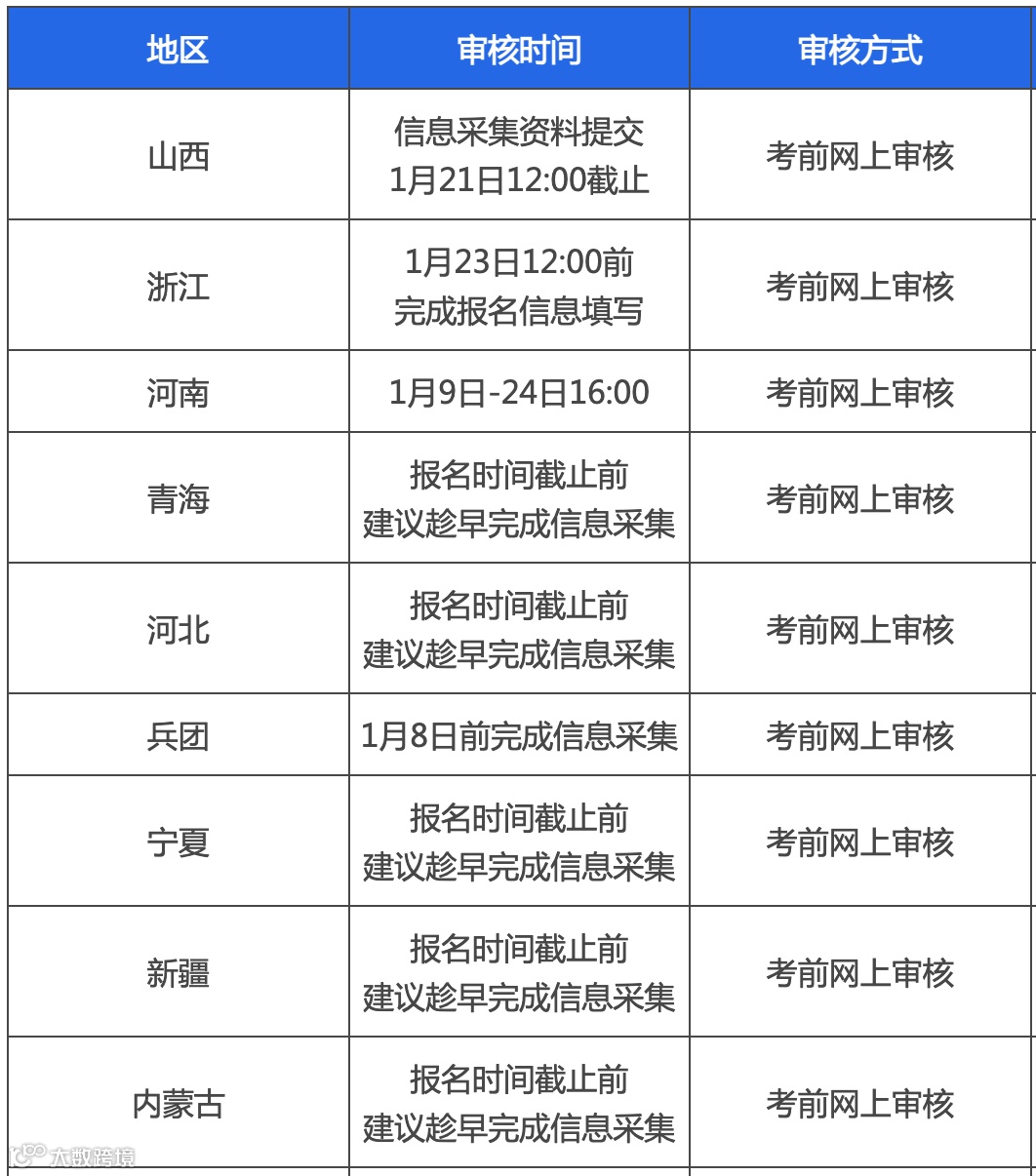 | 地区 | 审核时间 | 审核方式 |
|---|---|---|
| 山西 | 信息采集资料提交 1月21日12:00截止 | 考前网上审核 |
| 浙江 | 1月23日12:00前 完成报名信息填写 | 考前网上审核 |
| 河南 | 1月9日-24日16:00 | 考前网上审核 |
| 青海 | 报名时间截止前 建议趁早完成信息采集 | 考前网上审核 |
| 河北 | 报名时间截止前 建议趁早完成信息采集 | 考前网上审核 |
| 兵团 | 1月8日前完成信息采集 | 考前网上审核 |
| 宁夏 | 报名时间截止前 建议趁早完成信息采集 | 考前网上审核 |
| 新疆 | 报名时间截止前 建议趁早完成信息采集 | 考前网上审核 |
| 内蒙古 | 报名时间截止前 建议趁早完成信息采集 | 考前网上审核 |

大数跨境